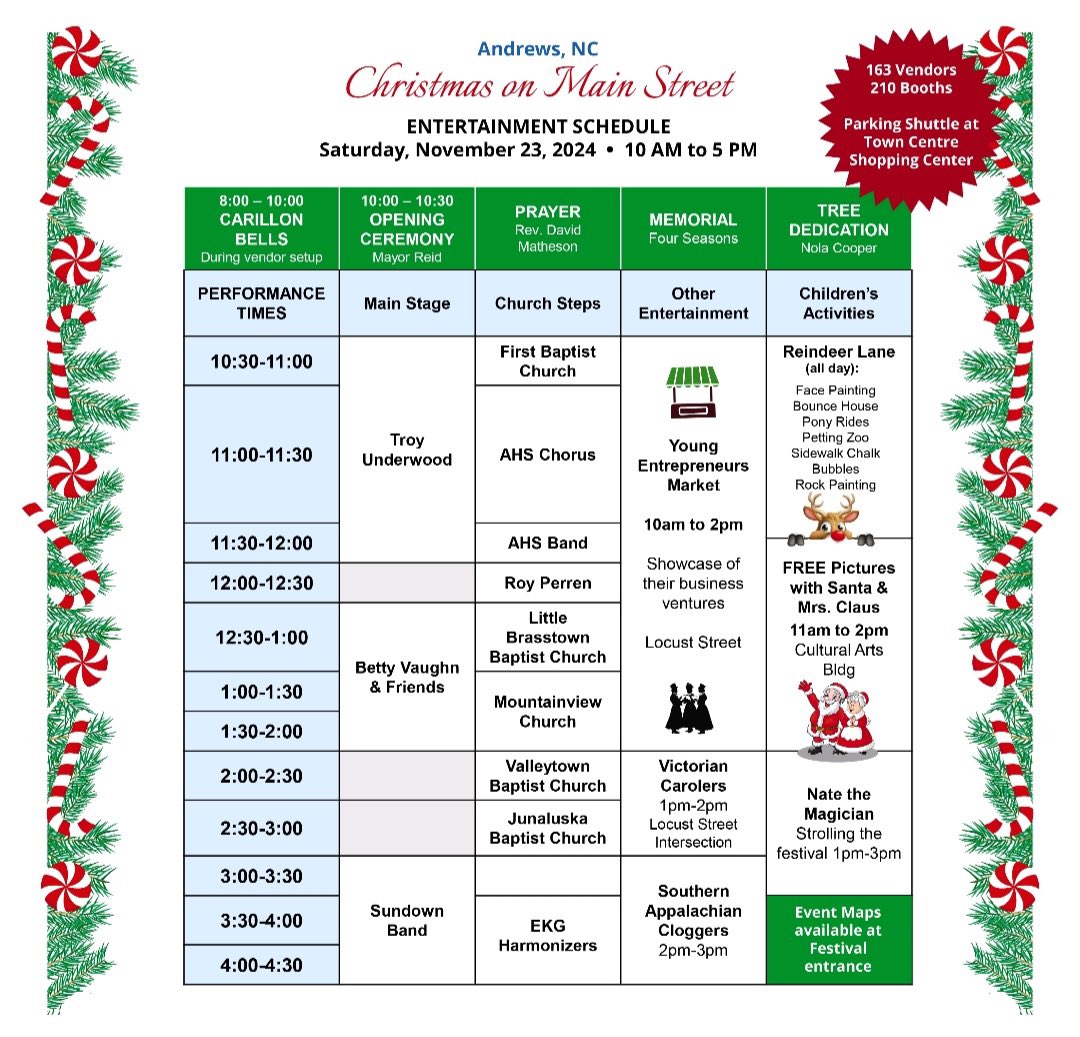 Andrews, NC
Christmas on Main Street
ENTERTAINMENT SCHEDULE
Saturday, November 23, 2024 • 10 AM to 5 PM

163 Vendors
210 Booths

Parking Shuttle at Town Centre Shopping Center

| 8:00 – 10:00 CARILLON BELLS During vendor setup | 10:00 – 10:30 OPENING CEREMONY Mayor Reid | PRAYER Rev. David Matheson | MEMORIAL Four Seasons | TREE DEDICATION Nola Cooper |
|---|---|---|---|---|
| PERFORMANCE TIMES | Main Stage | Church Steps | Other Entertainment | Children's Activities |
| 10:30-11:00 | Troy Underwood | First Baptist Church | Young Entrepreneurs Market 10am to 2pm Showcase of their business ventures Locust Street | Reindeer Lane (all day): Face Painting Bounce House Pony Rides Petting Zoo Sidewalk Chalk Bubbles Rock Painting |
| 11:00-11:30 | | AHS Chorus | | |
| 11:30-12:00 | | AHS Band | | |
| 12:00-12:30 | | Roy Perren | | FREE Pictures with Santa & Mrs. Claus 11am to 2pm Cultural Arts Bldg |
| 12:30-1:00 | Betty Vaughn & Friends | Little Brasstown Baptist Church | | |
| 1:00-1:30 | | Mountainview Church | | |
| 1:30-2:00 | | | | |
| 2:00-2:30 | | Valleytown Baptist Church | Victorian Carolers 1pm-2pm Locust Street Intersection | Nate the Magician Strolling the festival 1pm-3pm |
| 2:30-3:00 | | Junaluska Baptist Church | | |
| 3:00-3:30 | Sundown Band | | Southern Appalachian Cloggers 2pm-3pm | |
| 3:30-4:00 | | EKG Harmonizers | | Event Maps available at Festival entrance |
| 4:00-4:30 | | | | |